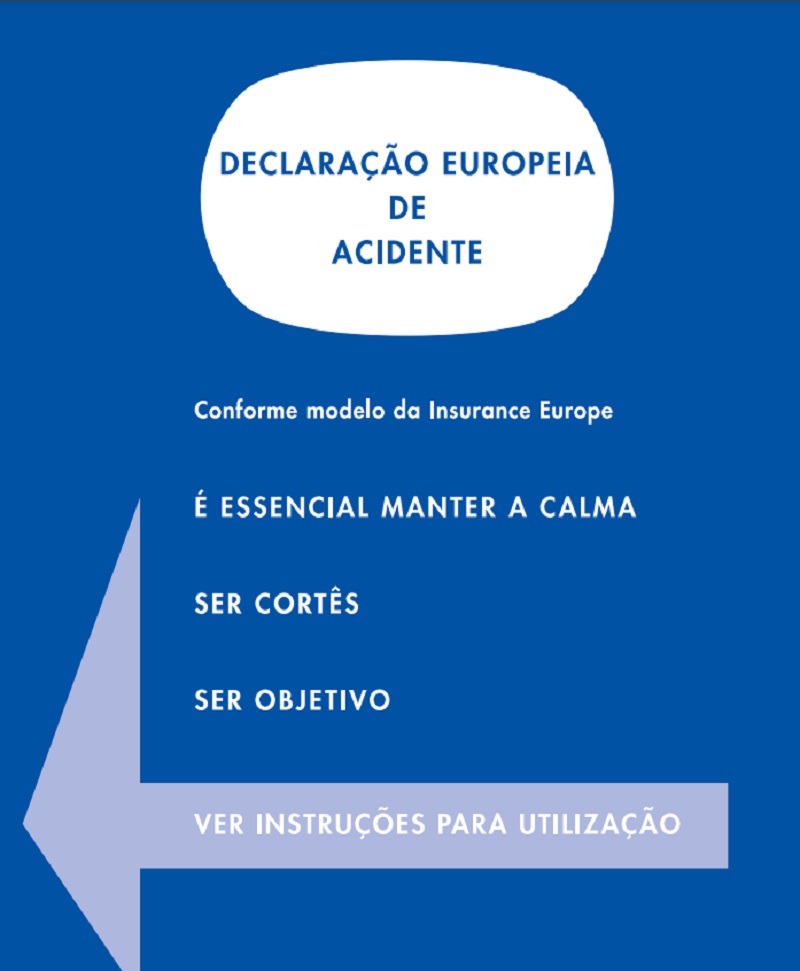 DECLARAÇÃO EUROPEIA
DE
ACIDENTE

Conforme modelo da Insurance Europe

É ESSENCIAL MANTER A CALMA

SER CORTÊS

SER OBJETIVO

VER INSTRUÇÕES PARA UTILIZAÇÃO